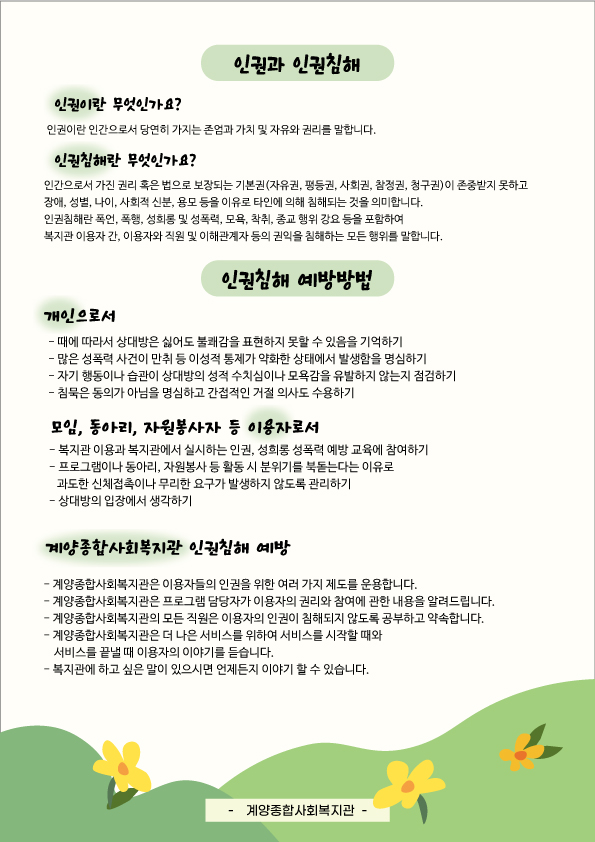 인권과 인권침해

인권이란 무엇인가요?

인권이란 인간으로서 당연히 가지는 존엄과 가치 및 자유와 권리를 말합니다.

인권침해란 무엇인가요?

인간으로서 가진 권리 혹은 법으로 보장되는 기본권(자유권, 평등권, 사회권, 참정권, 청구권)이 존중받지 못하고 장애, 성별, 나이, 사회적 신분, 용모 등을 이유로 타인에 의해 침해되는 것을 의미합니다.
인권침해란 폭언, 폭행, 성희롱 및 성폭력, 모욕, 착취, 종교 행위 강요 등을 포함하여 복지관 이용자 간, 이용자와 직원 및 이해관계자 등의 권익을 침해하는 모든 행위를 말합니다.

인권침해 예방방법

개인으로서

- 때에 따라서 상대방은 싫어도 불쾌감을 표현하지 못할 수 있음을 기억하기
- 많은 성폭력 사건이 만취 등 이성적 통제가 약화한 상태에서 발생함을 명심하기
- 자기 행동이나 습관이 상대방의 성적 수치심이나 모욕감을 유발하지 않는지 점검하기
- 침묵은 동의가 아님을 명심하고 간접적인 거절 의사도 수용하기

모임, 동아리, 자원봉사자 등 이용자로서

- 복지관 이용과 복지관에서 실시하는 인권, 성희롱 성폭력 예방 교육에 참여하기
- 프로그램이나 동아리, 자원봉사 등 활동 시 분위기를 북돋는다는 이유로 과도한 신체접촉이나 무리한 요구가 발생하지 않도록 관리하기
- 상대방의 입장에서 생각하기

계양종합사회복지관 인권침해 예방

- 계양종합사회복지관은 이용자들의 인권을 위한 여러 가지 제도를 운용합니다.
- 계양종합사회복지관은 프로그램 담당자가 이용자의 권리와 참여에 관한 내용을 알려드립니다.
- 계양종합사회복지관의 모든 직원은 이용자의 인권이 침해되지 않도록 공부하고 약속합니다.
- 계양종합사회복지관은 더 나은 서비스를 위하여 서비스를 시작할 때와 서비스를 끝낼 때 이용자의 이야기를 듣습니다.
- 복지관에 하고 싶은 말이 있으시면 언제든지 이야기 할 수 있습니다.

- 계양종합사회복지관 -